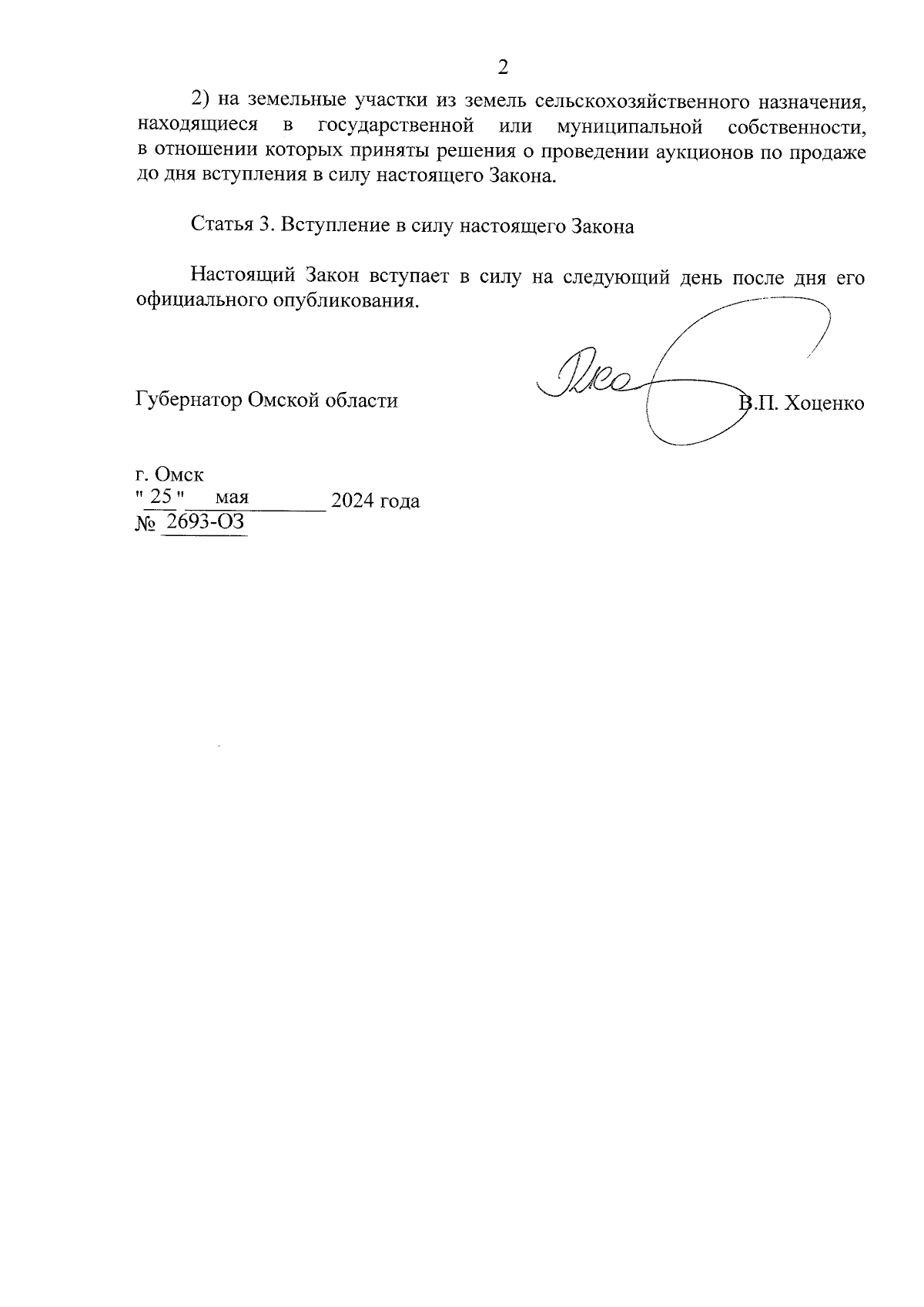 2

2) на земельные участки из земель сельскохозяйственного назначения, находящиеся в государственной или муниципальной собственности, в отношении которых приняты решения о проведении аукционов по продаже до дня вступления в силу настоящего Закона.

Статья 3. Вступление в силу настоящего Закона

Настоящий Закон вступает в силу на следующий день после дня его официального опубликования.

Губернатор Омской области В.П. Хоценко

г. Омск
" 25 " мая 2024 года
№ 2693-ОЗ